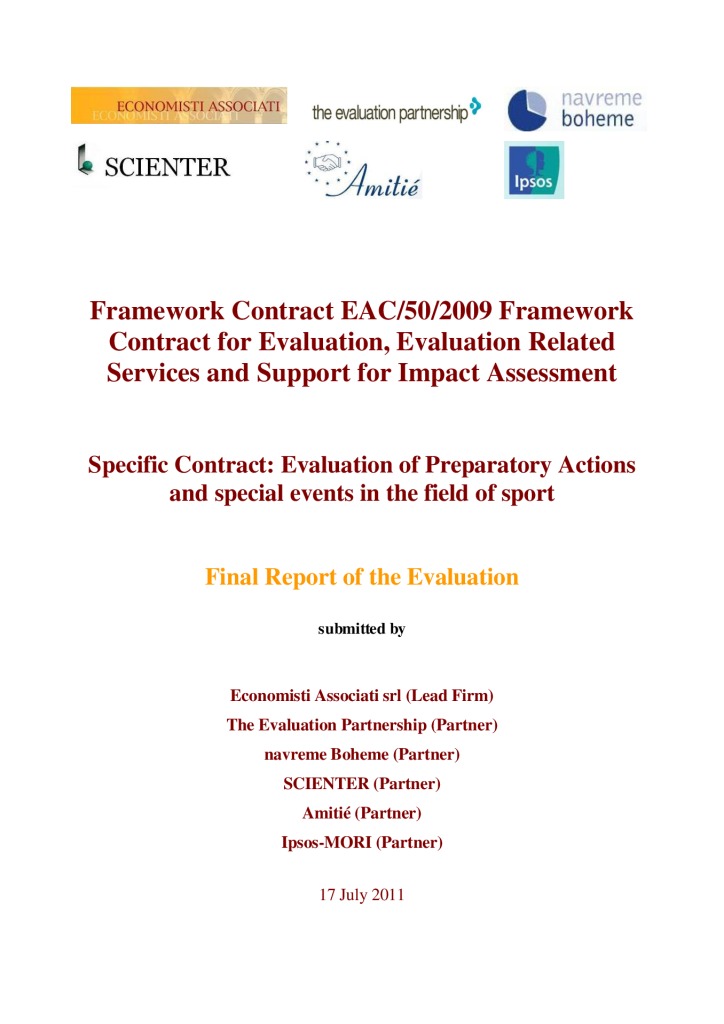 ECONOMISTI ASSOCIATI

the evaluation partnership

navreme boheme

SCIENTER

Amitié

Ipsos

Framework Contract EAC/50/2009 Framework Contract for Evaluation, Evaluation Related Services and Support for Impact Assessment

Specific Contract: Evaluation of Preparatory Actions and special events in the field of sport

Final Report of the Evaluation

submitted by

Economisti Associati srl (Lead Firm)
The Evaluation Partnership (Partner)
navreme Boheme (Partner)
SCIENTER (Partner)
Amitié (Partner)
Ipsos-MORI (Partner)

17 July 2011